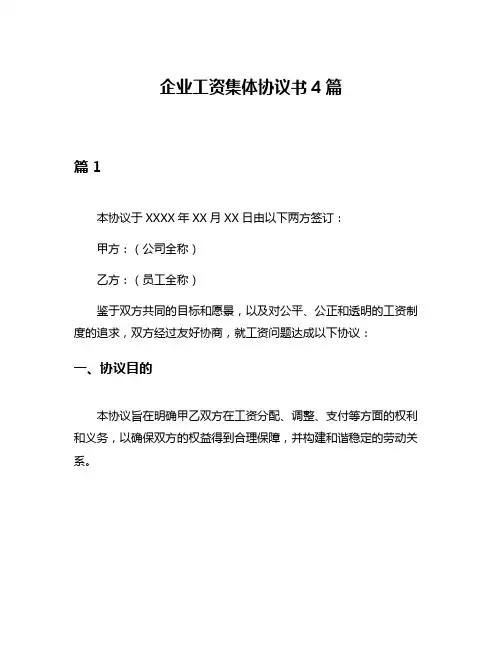 企业工资集体协议书 4 篇

篇 1

本协议于 XXXX 年 XX 月 XX 日由以下两方签订：

甲方：（公司全称）

乙方：（员工全称）

鉴于双方共同的目标和愿景，以及对公平、公正和透明的工资制度的追求，双方经过友好协商，就工资问题达成以下协议：

一、协议目的

本协议旨在明确甲乙双方在工资分配、调整、支付等方面的权利和义务，以确保双方的权益得到合理保障，并构建和谐稳定的劳动关系。